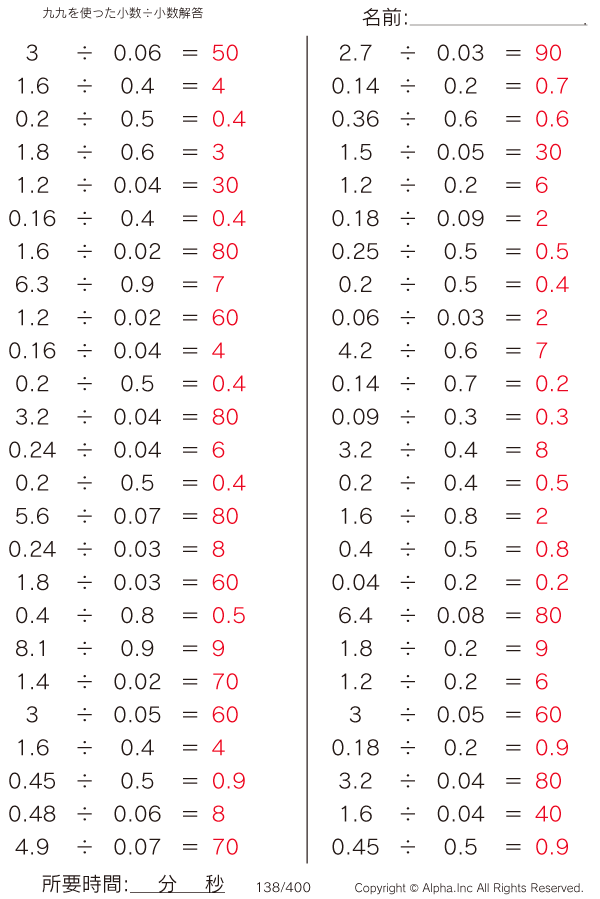 九九を使った小数÷小数解答

名前:

$3 \div 0.06 = 50$
$1.6 \div 0.4 = 4$
$0.2 \div 0.5 = 0.4$
$1.8 \div 0.6 = 3$
$1.2 \div 0.04 = 30$
$0.16 \div 0.4 = 0.4$
$1.6 \div 0.02 = 80$
$6.3 \div 0.9 = 7$
$1.2 \div 0.02 = 60$
$0.16 \div 0.04 = 4$
$0.2 \div 0.5 = 0.4$
$3.2 \div 0.04 = 80$
$0.24 \div 0.04 = 6$
$0.2 \div 0.5 = 0.4$
$5.6 \div 0.07 = 80$
$0.24 \div 0.03 = 8$
$1.8 \div 0.03 = 60$
$0.4 \div 0.8 = 0.5$
$8.1 \div 0.9 = 9$
$1.4 \div 0.02 = 70$
$3 \div 0.05 = 60$
$1.6 \div 0.4 = 4$
$0.45 \div 0.5 = 0.9$
$0.48 \div 0.06 = 8$
$4.9 \div 0.07 = 70$

$2.7 \div 0.03 = 90$
$0.14 \div 0.2 = 0.7$
$0.36 \div 0.6 = 0.6$
$1.5 \div 0.05 = 30$
$1.2 \div 0.2 = 6$
$0.18 \div 0.09 = 2$
$0.25 \div 0.5 = 0.5$
$0.2 \div 0.5 = 0.4$
$0.06 \div 0.03 = 2$
$4.2 \div 0.6 = 7$
$0.14 \div 0.7 = 0.2$
$0.09 \div 0.3 = 0.3$
$3.2 \div 0.4 = 8$
$0.2 \div 0.4 = 0.5$
$1.6 \div 0.8 = 2$
$0.4 \div 0.5 = 0.8$
$0.04 \div 0.2 = 0.2$
$6.4 \div 0.08 = 80$
$1.8 \div 0.2 = 9$
$1.2 \div 0.2 = 6$
$3 \div 0.05 = 60$
$0.18 \div 0.2 = 0.9$
$3.2 \div 0.04 = 80$
$1.6 \div 0.04 = 40$
$0.45 \div 0.5 = 0.9$

所要時間: 分 秒 138/400 Copyright © Alpha.Inc All Rights Reserved.